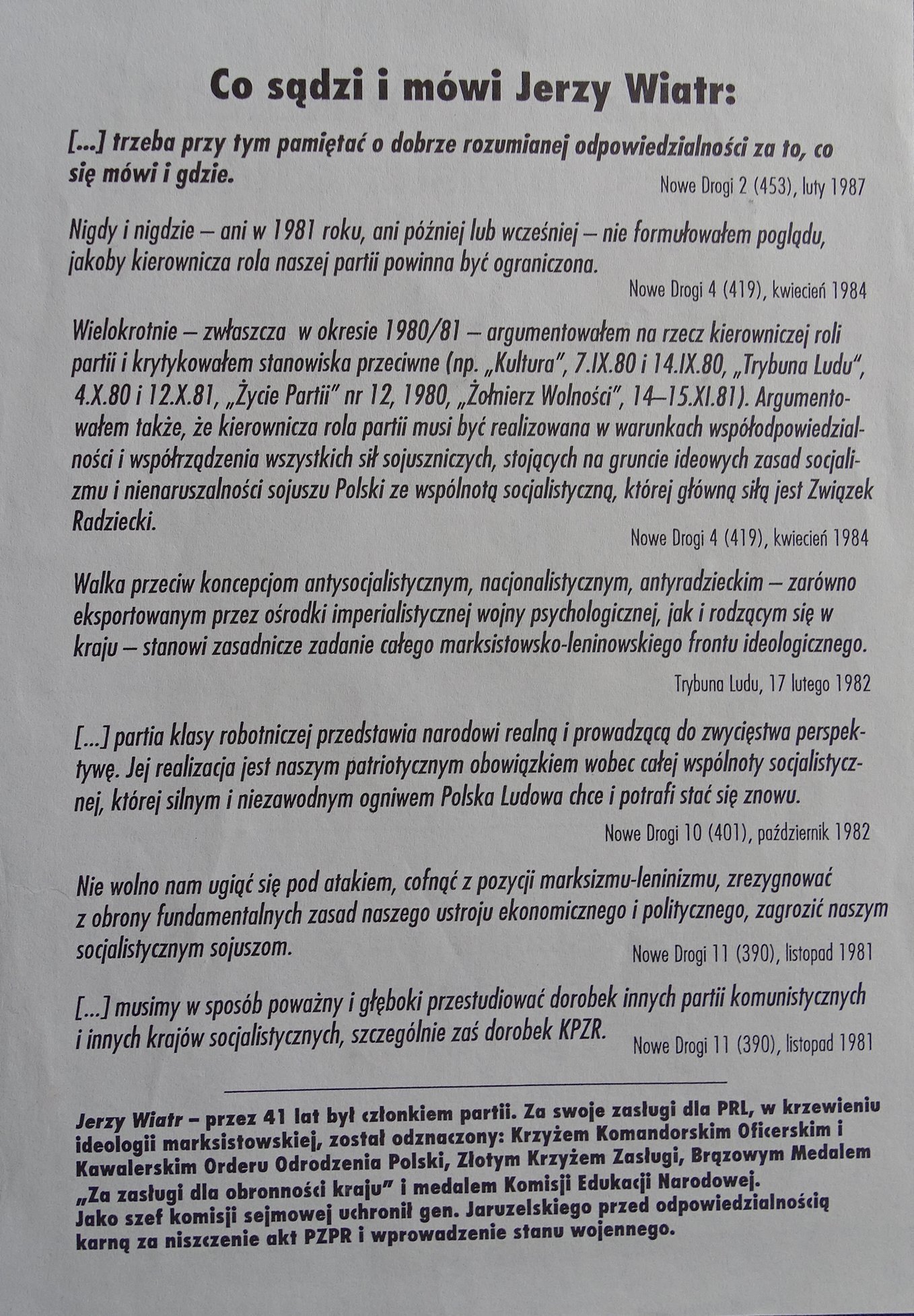 Co sądzi i mówi Jerzy Wiatr:

[...] trzeba przy tym pamiętać o dobrze rozumianej odpowiedzialności za to, co się mówi i gdzie.

Nowe Drogi 2 (453), luty 1987

Nigdy i nigdzie – ani w 1981 roku, ani później lub wcześniej – nie formułowałem poglądu, jakoby kierownicza rola naszej partii powinna być ograniczona.

Nowe Drogi 4 (419), kwiecień 1984

Wielokrotnie – zwłaszcza w okresie 1980/81 – argumentowałem na rzecz kierowniczej roli partii i krytykowałem stanowiska przeciwne (np. „Kultura", 7.IX.80 i 14.IX.80, „Trybuna Ludu", 4.X.80 i 12.X.81, „Życie Partii" nr 12, 1980, „Żołnierz Wolności", 14–15.XI.81). Argumentowałem także, że kierownicza rola partii musi być realizowana w warunkach współodpowiedzialności i współrządzenia wszystkich sił sojuszniczych, stojących na gruncie ideowych zasad socjalizmu i nienaruszalności sojuszu Polski ze wspólnotą socjalistyczną, której główną siłą jest Związek Radziecki.

Nowe Drogi 4 (419), kwiecień 1984

Walka przeciw koncepcjom antysocjalistycznym, nacjonalistycznym, antyradzieckim – zarówno eksportowanym przez ośrodki imperialistycznej wojny psychologicznej, jak i rodzącym się w kraju – stanowi zasadnicze zadanie całego marksistowsko-leninowskiego frontu ideologicznego.

Trybuna Ludu, 17 lutego 1982

[...] partia klasy robotniczej przedstawia narodowi realną i prowadzącą do zwycięstwa perspektywę. Jej realizacja jest naszym patriotycznym obowiązkiem wobec całej wspólnoty socjalistycznej, której silnym i niezawodnym ogniwem Polska Ludowa chce i potrafi stać się znowu.

Nowe Drogi 10 (401), październik 1982

Nie wolno nam ugiąć się pod atakiem, cofnąć z pozycji marksizmu-leninizmu, zrezygnować z obrony fundamentalnych zasad naszego ustroju ekonomicznego i politycznego, zagrozić naszym socjalistycznym sojuszom.

Nowe Drogi 11 (390), listopad 1981

[...] musimy w sposób poważny i głęboki przestudiować dorobek innych partii komunistycznych i innych krajów socjalistycznych, szczególnie zaś dorobek KPZR.

Nowe Drogi 11 (390), listopad 1981

Jerzy Wiatr – przez 41 lat był członkiem partii. Za swoje zasługi dla PRL, w krzewieniu ideologii marksistowskiej, został odznaczony: Krzyżem Komandorskim Oficerskim i Kawalerskim Orderu Odrodzenia Polski, Złotym Krzyżem Zasługi, Brązowym Medalem „Za zasługi dla obronności kraju" i medalem Komisji Edukacji Narodowej.
Jako szef komisji sejmowej uchronił gen. Jaruzelskiego przed odpowiedzialnością karną za niszczenie akt PZPR i wprowadzenie stanu wojennego.